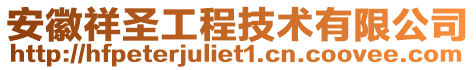 安徽祥圣工程技术有限公司
http://hfpeterjuliet1.cn.coovee.com